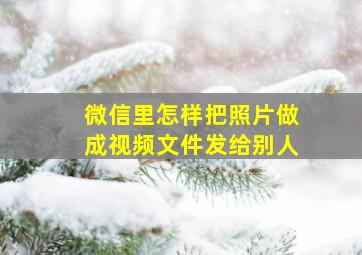 微信里怎样把照片做成视频文件发给别人